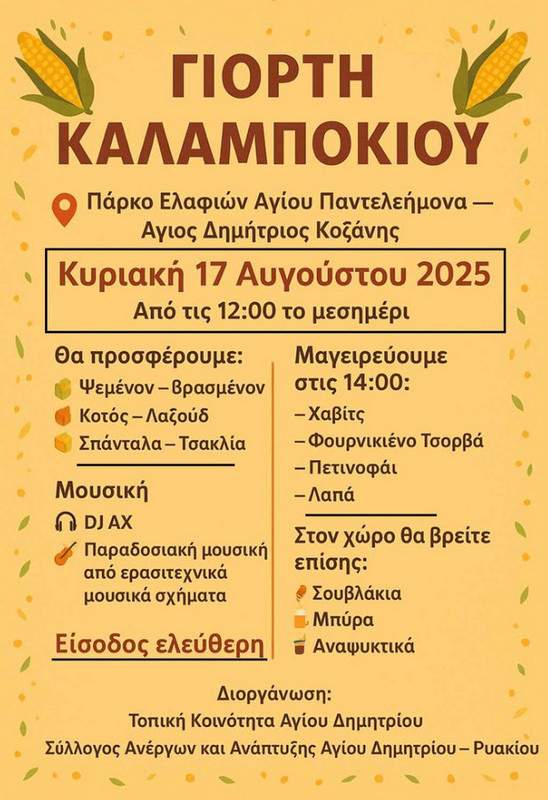 ΓΙΟΡΤΗ ΚΑΛΑΜΠΟΚΙΟΥ

Πάρκο Ελαφιών Αγίου Παντελεήμονα — Αγιος Δημήτριος Κοζάνης

Κυριακή 17 Αυγούστου 2025
Από τις 12:00 το μεσημέρι

Θα προσφέρουμε:
Ψεμένον – βρασμένον
Κοτός – Λαζούδ
Σπάνταλα – Τσακλία

Μουσική
DJ AX
Παραδοσιακή μουσική από ερασιτεχνικά μουσικά σχήματα

Είσοδος ελεύθερη

Μαγειρεύουμε στις 14:00:
– Χαβίτς
– Φουρνικιένο Τσορβά
– Πετινοφάι
– Λαπά

Στον χώρο θα βρείτε επίσης:
Σουβλάκια
Μπύρα
Αναψυκτικά

Διοργάνωση:
Τοπική Κοινότητα Αγίου Δημητρίου
Σύλλογος Ανέργων και Ανάπτυξης Αγίου Δημητρίου – Ρυακίου